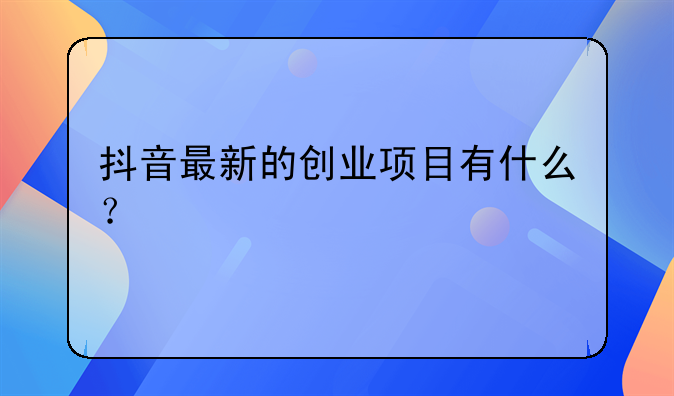 抖音最新的创业项目有什么？